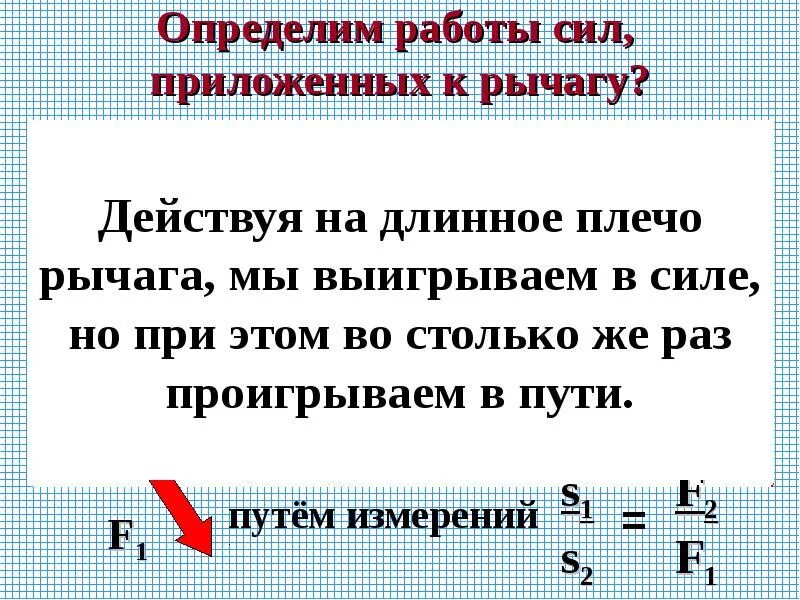 Определим работы сил, приложенных к рычагу?

Действуя на длинное плечо рычага, мы выигрываем в силе, но при этом во столько же раз проигрываем в пути.

$F_1$

путём измерений $\frac{s_1}{s_2} = \frac{F_2}{F_1}$